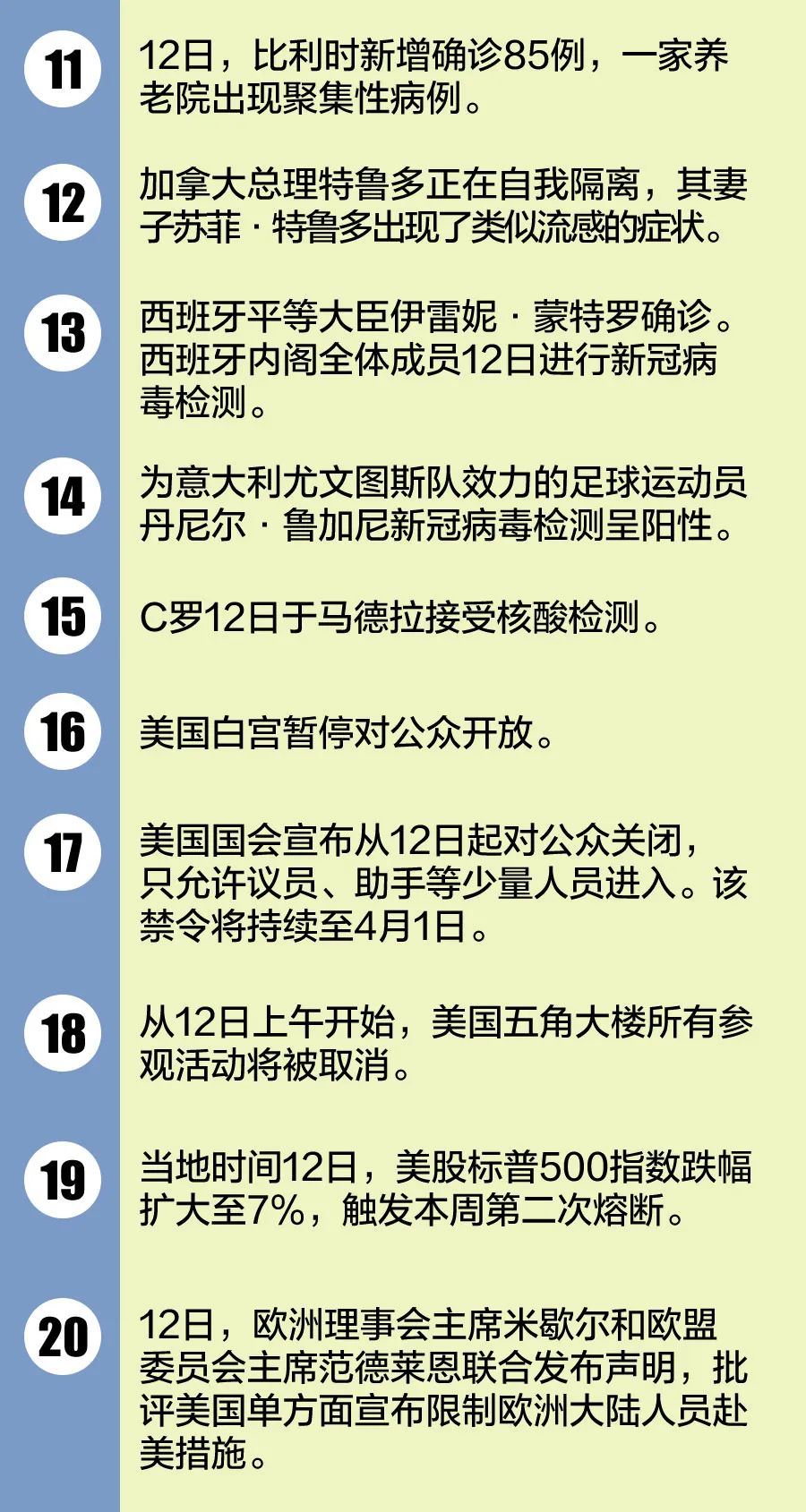 11

12日，比利时新增确诊85例，一家养老院出现聚集性病例。

12

加拿大总理特鲁多正在自我隔离，其妻子苏菲·特鲁多出现了类似流感的症状。

13

西班牙平等大臣伊雷妮·蒙特罗确诊。西班牙内阁全体成员12日进行新冠病毒检测。

14

为意大利尤文图斯队效力的足球运动员丹尼尔·鲁加尼新冠病毒检测呈阳性。

15

C罗12日于马德拉接受核酸检测。

16

美国白宫暂停对公众开放。

17

美国国会宣布从12日起对公众关闭，只允许议员、助手等少量人员进入。该禁令将持续至4月1日。

18

从12日上午开始，美国五角大楼所有参观活动将被取消。

19

当地时间12日，美股标普500指数跌幅扩大至7%，触发本周第二次熔断。

20

12日，欧洲理事会主席米歇尔和欧盟委员会主席范德莱恩联合发布声明，批评美国单方面宣布限制欧洲大陆人员赴美措施。